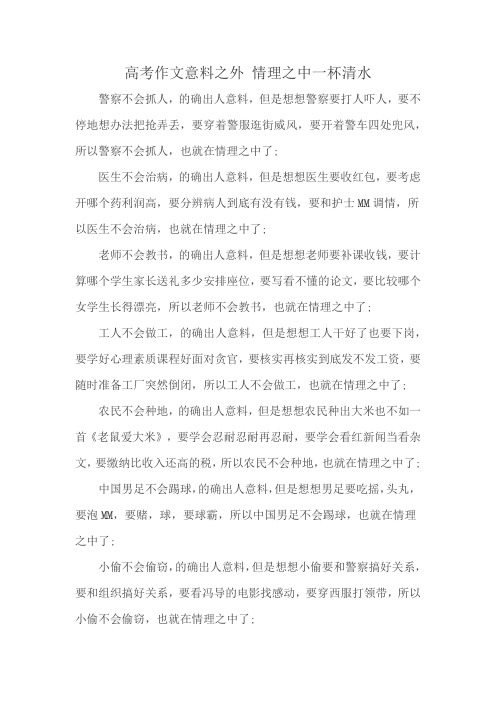 高考作文意料之外 情理之中一杯清水

警察不会抓人，的确出人意料，但是想想警察要打人吓人，要不停地想办法把抢弄丢，要穿着警服逛街威风，要开着警车四处兜风，所以警察不会抓人，也就在情理之中了；

医生不会治病，的确出人意料，但是想想医生要收红包，要考虑开哪个药利润高，要分辨病人到底有没有钱，要和护士MM调情，所以医生不会治病，也就在情理之中了；

老师不会教书，的确出人意料，但是想想老师要补课收钱，要计算哪个学生家长送礼多少安排座位，要写看不懂的论文，要比较哪个女学生长得漂亮，所以老师不会教书，也就在情理之中了；

工人不会做工，的确出人意料，但是想想工人干好了也要下岗，要学好心理素质课程好面对贪官，要核实再核实到底发不发工资，要随时准备工厂突然倒闭，所以工人不会做工，也就在情理之中了；

农民不会种地，的确出人意料，但是想想农民种出大米也不如一首《老鼠爱大米》，要学会忍耐忍耐再忍耐，要学会看红新闻当看杂文，要缴纳比收入还高的税，所以农民不会种地，也就在情理之中了；

中国男足不会踢球，的确出人意料，但是想想男足要吃摇，头丸，要泡MM，要赌，球，要球霸，所以中国男足不会踢球，也就在情理之中了；

小偷不会偷窃，的确出人意料，但是想想小偷要和警察搞好关系，要和组织搞好关系，要看冯导的电影找感动，要穿西服打领带，所以小偷不会偷窃，也就在情理之中了；